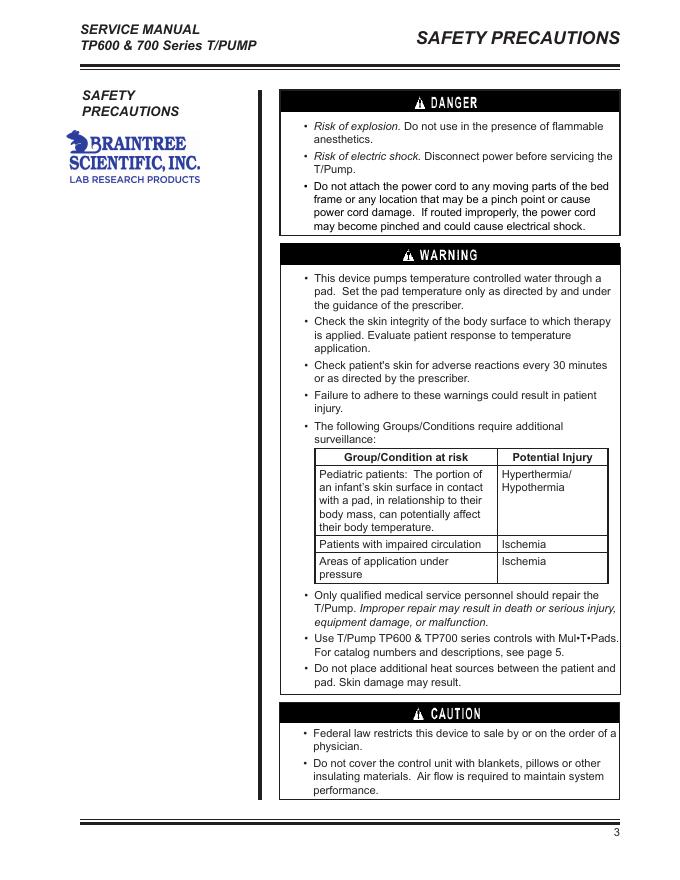 SERVICE MANUAL
TP600 & 700 Series T/PUMP

SAFETY PRECAUTIONS

SAFETY PRECAUTIONS

BRAINTREE SCIENTIFIC, INC.
LAB RESEARCH PRODUCTS

DANGER

• Risk of explosion. Do not use in the presence of flammable anesthetics.
• Risk of electric shock. Disconnect power before servicing the T/Pump.
• Do not attach the power cord to any moving parts of the bed frame or any location that may be a pinch point or cause power cord damage. If routed improperly, the power cord may become pinched and could cause electrical shock.

WARNING

• This device pumps temperature controlled water through a pad. Set the pad temperature only as directed by and under the guidance of the prescriber.
• Check the skin integrity of the body surface to which therapy is applied. Evaluate patient response to temperature application.
• Check patient's skin for adverse reactions every 30 minutes or as directed by the prescriber.
• Failure to adhere to these warnings could result in patient injury.
• The following Groups/Conditions require additional surveillance:

| Group/Condition at risk | Potential Injury |
|---|---|
| Pediatric patients: The portion of an infant's skin surface in contact with a pad, in relationship to their body mass, can potentially affect their body temperature. | Hyperthermia/ Hypothermia |
| Patients with impaired circulation | Ischemia |
| Areas of application under pressure | Ischemia |

• Only qualified medical service personnel should repair the T/Pump. Improper repair may result in death or serious injury, equipment damage, or malfunction.
• Use T/Pump TP600 & TP700 series controls with Mul•T•Pads. For catalog numbers and descriptions, see page 5.
• Do not place additional heat sources between the patient and pad. Skin damage may result.

CAUTION

• Federal law restricts this device to sale by or on the order of a physician.
• Do not cover the control unit with blankets, pillows or other insulating materials. Air flow is required to maintain system performance.

3